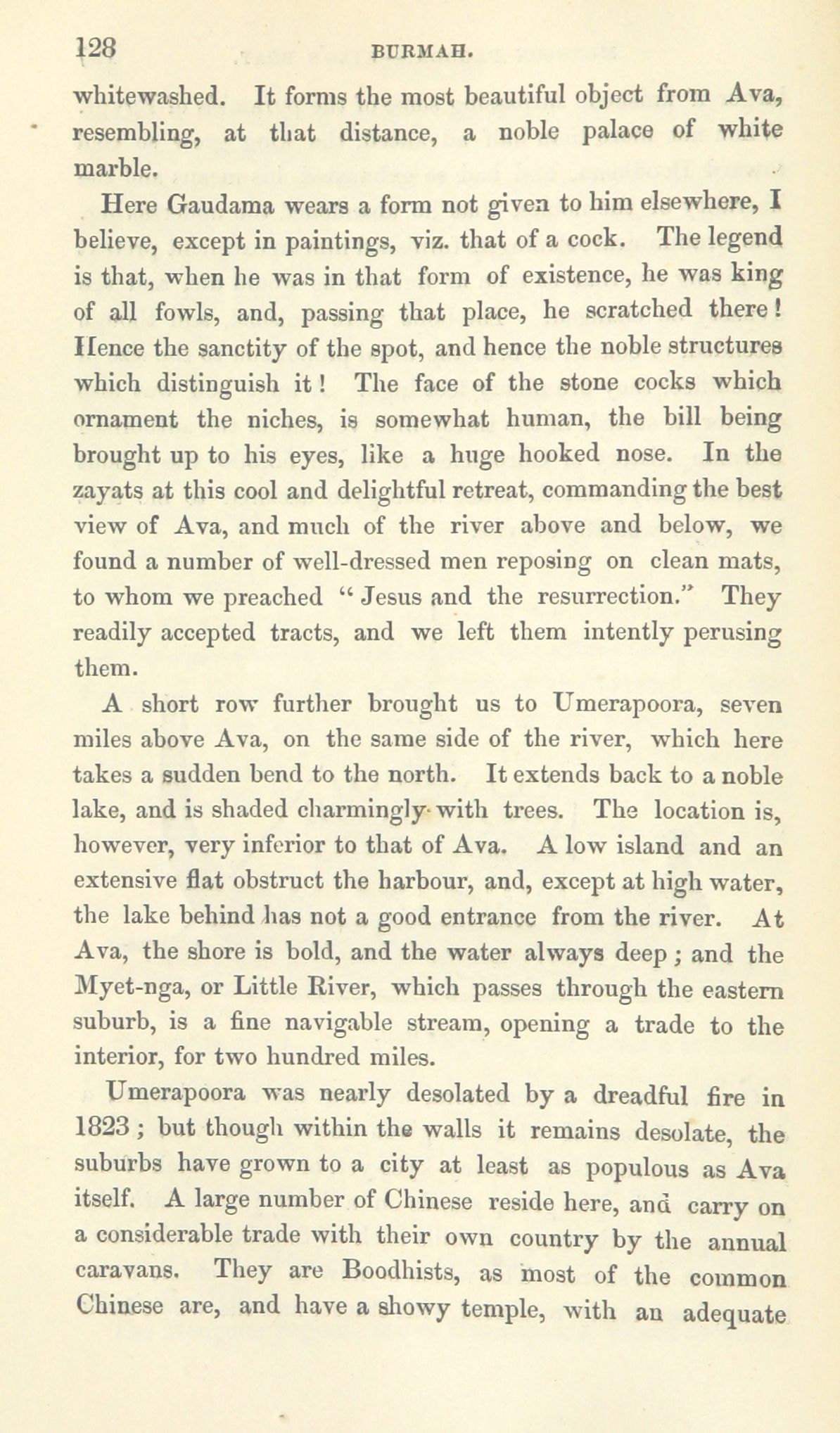 128 BURMAH.

whitewashed. It forms the most beautiful object from Ava, resembling, at that distance, a noble palace of white marble.

Here Gaudama wears a form not given to him elsewhere, I believe, except in paintings, viz. that of a cock. The legend is that, when he was in that form of existence, he was king of all fowls, and, passing that place, he scratched there! Hence the sanctity of the spot, and hence the noble structures which distinguish it! The face of the stone cocks which ornament the niches, is somewhat human, the bill being brought up to his eyes, like a huge hooked nose. In the zayats at this cool and delightful retreat, commanding the best view of Ava, and much of the river above and below, we found a number of well-dressed men reposing on clean mats, to whom we preached "Jesus and the resurrection." They readily accepted tracts, and we left them intently perusing them.

A short row further brought us to Umerapoora, seven miles above Ava, on the same side of the river, which here takes a sudden bend to the north. It extends back to a noble lake, and is shaded charmingly with trees. The location is, however, very inferior to that of Ava. A low island and an extensive flat obstruct the harbour, and, except at high water, the lake behind has not a good entrance from the river. At Ava, the shore is bold, and the water always deep; and the Myet-nga, or Little River, which passes through the eastern suburb, is a fine navigable stream, opening a trade to the interior, for two hundred miles.

Umerapoora was nearly desolated by a dreadful fire in 1823; but though within the walls it remains desolate, the suburbs have grown to a city at least as populous as Ava itself. A large number of Chinese reside here, and carry on a considerable trade with their own country by the annual caravans. They are Boodhists, as most of the common Chinese are, and have a showy temple, with an adequate